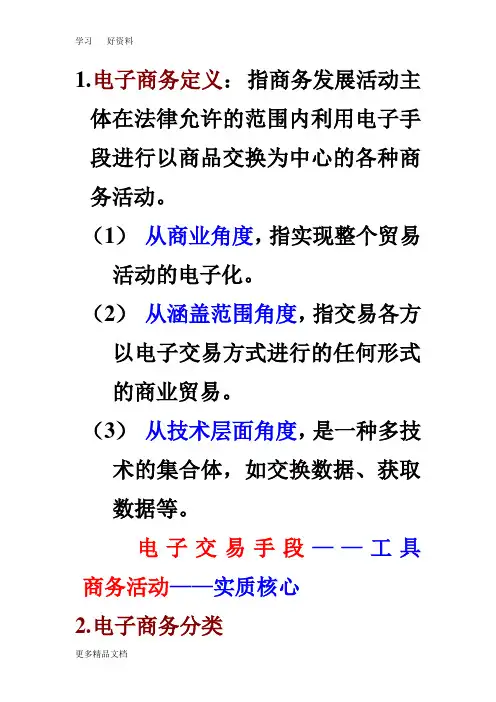 学习 好资料

1.电子商务定义：指商务发展活动主体在法律允许的范围内利用电子手段进行以商品交换为中心的各种商务活动。

（1） 从商业角度，指实现整个贸易活动的电子化。

（2） 从涵盖范围角度，指交易各方以电子交易方式进行的任何形式的商业贸易。

（3） 从技术层面角度，是一种多技术的集合体，如交换数据、获取数据等。

电子交易手段——工具

商务活动——实质核心

2.电子商务分类

更多精品文档